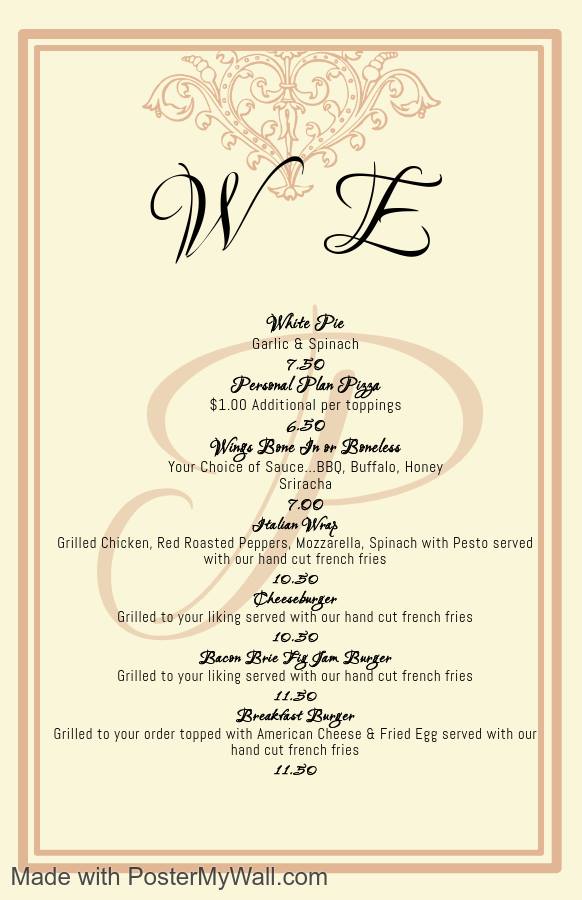 W E

White Pie
Garlic & Spinach
7.50

Personal Plan Pizza
$1.00 Additional per toppings
6.50

Wings Bone In or Boneless
Your Choice of Sauce...BBQ, Buffalo, Honey Sriracha
7.00

Italian Wrap
Grilled Chicken, Red Roasted Peppers, Mozzarella, Spinach with Pesto served with our hand cut french fries
10.50

Cheeseburger
Grilled to your liking served with our hand cut french fries
10.50

Bacon Brie Fig Jam Burger
Grilled to your liking served with our hand cut french fries
11.50

Breakfast Burger
Grilled to your order topped with American Cheese & Fried Egg served with our hand cut french fries
11.50

Made with PosterMyWall.com